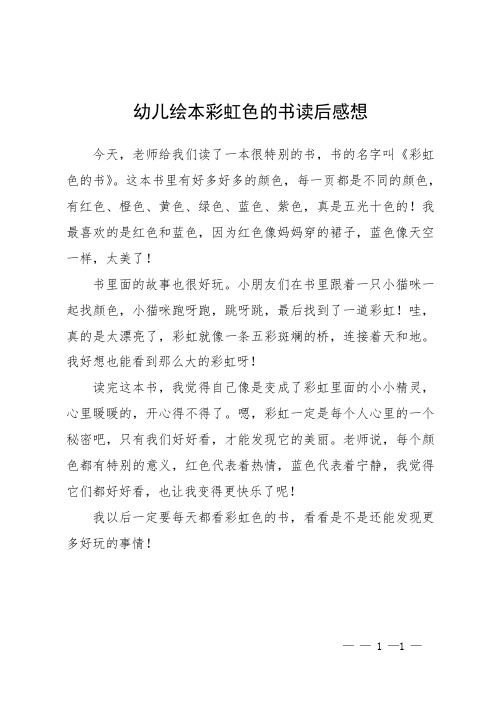 幼儿绘本彩虹色的书读后感想

今天，老师给我们读了一本很特别的书，书的名字叫《彩虹色的书》。这本书里有好多好多的颜色，每一页都是不同的颜色，有红色、橙色、黄色、绿色、蓝色、紫色，真是五光十色的！我最喜欢的是红色和蓝色，因为红色像妈妈穿的裙子，蓝色像天空一样，太美了！

书里面的故事也很好玩。小朋友们在书里跟着一只小猫咪一起找颜色，小猫咪跑呀跑，跳呀跳，最后找到了一道彩虹！哇，真的是太漂亮了，彩虹就像一条五彩斑斓的桥，连接着天和地。我好想也能看到那么大的彩虹呀！

读完这本书，我觉得自己像是变成了彩虹里面的小小精灵，心里暖暖的，开心得不得了。嗯，彩虹一定是每个人心里的一个秘密吧，只有我们好好看，才能发现它的美丽。老师说，每个颜色都有特别的意义，红色代表着热情，蓝色代表着宁静，我觉得它们都好好看，也让我变得更快乐了呢！

我以后一定要每天都看彩虹色的书，看看是不是还能发现更多好玩的事情！

— — 1 —1 —